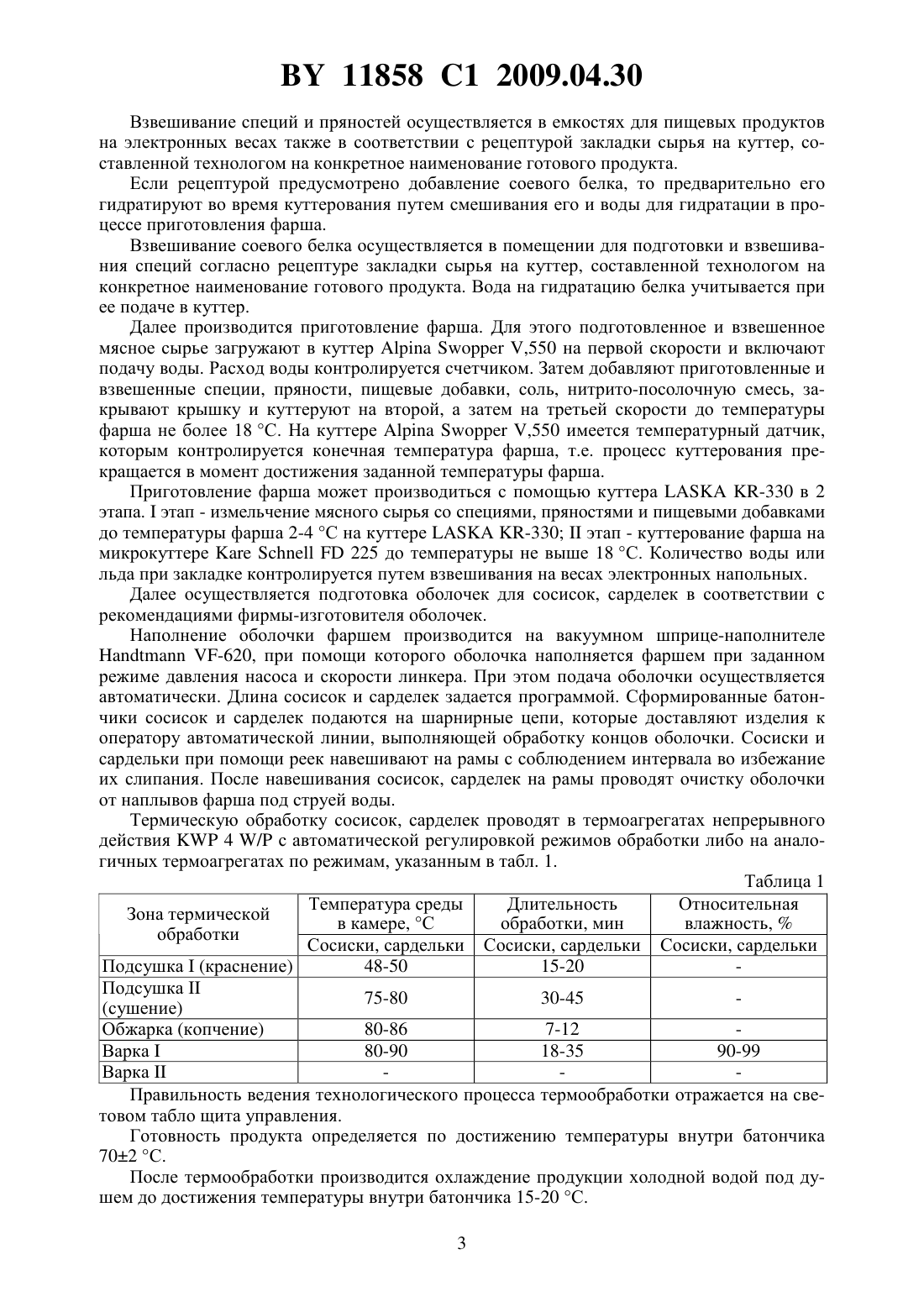 BY 11858 C1 2009.04.30

Взвешивание специй и пряностей осуществляется в емкостях для пищевых продуктов на электронных весах также в соответствии с рецептурой закладки сырья на куттер, составленной технологом на конкретное наименование готового продукта.

Если рецептурой предусмотрено добавление соевого белка, то предварительно его гидратируют во время куттерования путем смешивания его и воды для гидратации в процессе приготовления фарша.

Взвешивание соевого белка осуществляется в помещении для подготовки и взвешивания специй согласно рецептуре закладки сырья на куттер, составленной технологом на конкретное наименование готового продукта. Вода на гидратацию белка учитывается при ее подаче в куттер.

Далее производится приготовление фарша. Для этого подготовленное и взвешенное мясное сырье загружают в куттер Alpina Swopper V,550 на первой скорости и включают подачу воды. Расход воды контролируется счетчиком. Затем добавляют приготовленные и взвешенные специи, пряности, пищевые добавки, соль, нитрито-посолочную смесь, закрывают крышку и куттеруют на второй, а затем на третьей скорости до температуры фарша не более 18 °С. На куттере Alpina Swopper V,550 имеется температурный датчик, которым контролируется конечная температура фарша, т.е. процесс куттерования прекращается в момент достижения заданной температуры фарша.

Приготовление фарша может производиться с помощью куттера LASKA KR-330 в 2 этапа. I этап - измельчение мясного сырья со специями, пряностями и пищевыми добавками до температуры фарша 2-4 °С на куттере LASKA KR-330; II этап - куттерование фарша на микрокуттере Kare Schnell FD 225 до температуры не выше 18 °С. Количество воды или льда при закладке контролируется путем взвешивания на весах электронных напольных.

Далее осуществляется подготовка оболочек для сосисок, сарделек в соответствии с рекомендациями фирмы-изготовителя оболочек.

Наполнение оболочки фаршем производится на вакуумном шприце-наполнителе Handtmann VF-620, при помощи которого оболочка наполняется фаршем при заданном режиме давления насоса и скорости линкера. При этом подача оболочки осуществляется автоматически. Длина сосисок и сарделек задается программой. Сформированные батончики сосисок и сарделек подаются на шарнирные цепи, которые доставляют изделия к оператору автоматической линии, выполняющей обработку концов оболочки. Сосиски и сардельки при помощи реек навешивают на рамы с соблюдением интервала во избежание их слипания. После навешивания сосисок, сарделек на рамы проводят очистку оболочки от наплывов фарша под струей воды.

Термическую обработку сосисок, сарделек проводят в термоагрегатах непрерывного действия KWP 4 W/P с автоматической регулировкой режимов обработки либо на аналогичных термоагрегатах по режимам, указанным в табл. 1.

Таблица 1

| Зона термической обработки | Температура среды в камере, °С | Длительность обработки, мин | Относительная влажность, % |
|---|---|---|---|
| | Сосиски, сардельки | Сосиски, сардельки | Сосиски, сардельки |
| Подсушка I (краснение) | 48-50 | 15-20 | - |
| Подсушка II (сушение) | 75-80 | 30-45 | - |
| Обжарка (копчение) | 80-86 | 7-12 | - |
| Варка I | 80-90 | 18-35 | 90-99 |
| Варка II | - | - | - |

Правильность ведения технологического процесса термообработки отражается на световом табло щита управления.

Готовность продукта определяется по достижению температуры внутри батончика 70±2 °С.

После термообработки производится охлаждение продукции холодной водой под душем до достижения температуры внутри батончика 15-20 °С.

3